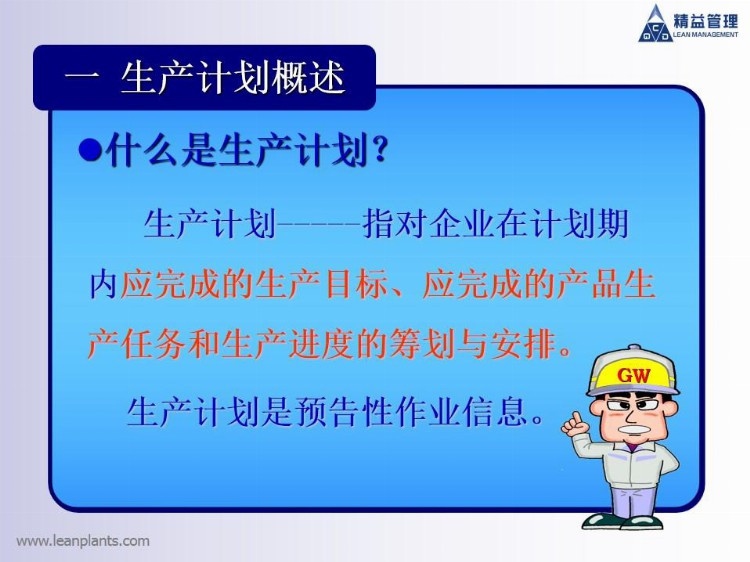 精益管理
LEAN MANAGEMENT

一 生产计划概述

●什么是生产计划？

生产计划------指对企业在计划期内应完成的生产目标、应完成的产品生产任务和生产进度的筹划与安排。

生产计划是预告性作业信息。

GW

www.leanplants.com